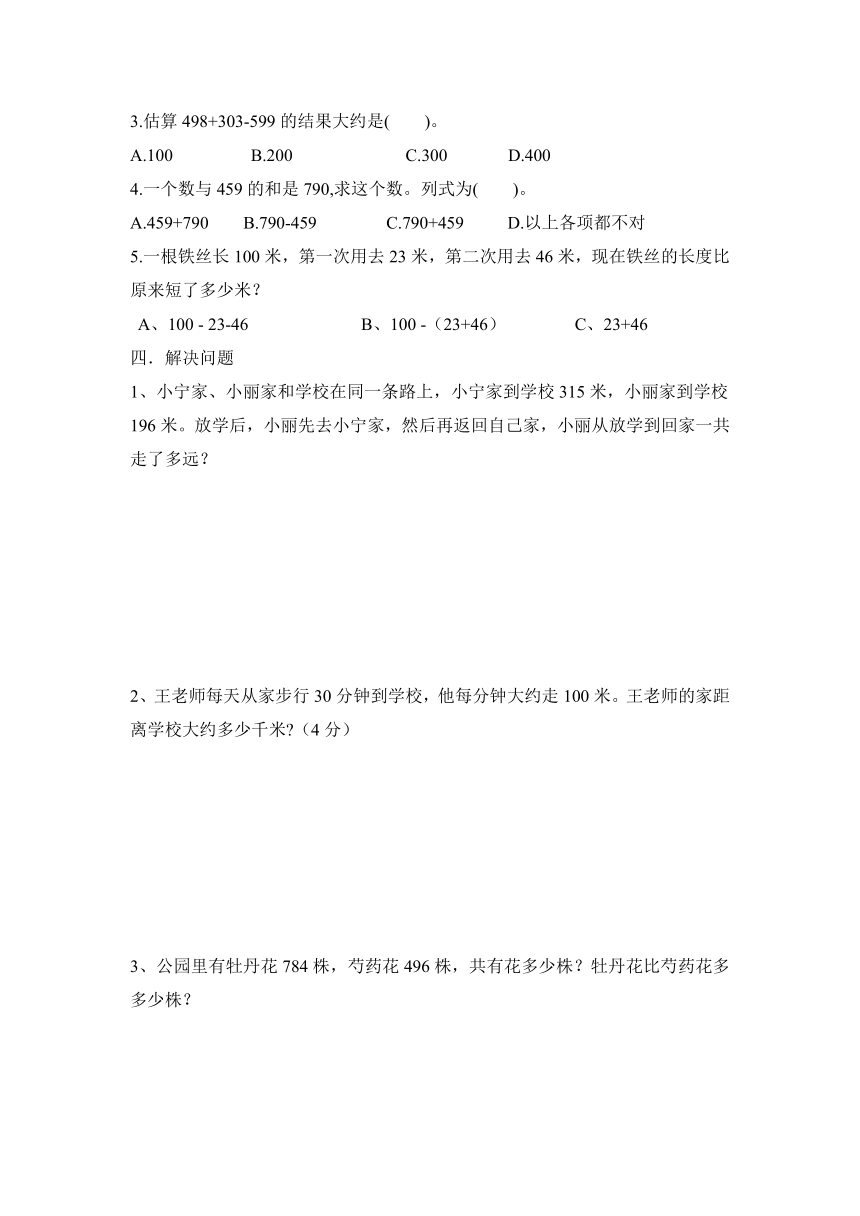 3.估算 498+303-599 的结果大约是(　　)。

A.100　　B.200　　C.300　　D.400

4.一个数与 459 的和是 790,求这个数。列式为(　　)。

A.459+790　　B.790-459　　C.790+459　　D.以上各项都不对

5.一根铁丝长 100 米，第一次用去 23 米，第二次用去 46 米，现在铁丝的长度比原来短了多少米？

A、100 - 23-46　　B、100 -（23+46）　　C、23+46

四．解决问题

1、小宁家、小丽家和学校在同一条路上，小宁家到学校 315 米，小丽家到学校 196 米。放学后，小丽先去小宁家，然后再返回自己家，小丽从放学到回家一共走了多远？

2、王老师每天从家步行 30 分钟到学校，他每分钟大约走 100 米。王老师的家距离学校大约多少千米?（4 分）

3、公园里有牡丹花 784 株，芍药花 496 株，共有花多少株？牡丹花比芍药花多多少株？